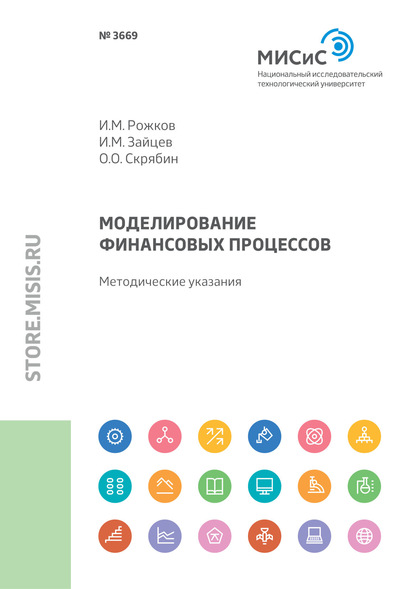 № 3669

МИСиС
Национальный исследовательский технологический университет

И.М. Рожков
И.М. Зайцев
О.О. Скрябин

МОДЕЛИРОВАНИЕ ФИНАНСОВЫХ ПРОЦЕССОВ

Методические указания

STORE.MISIS.RU